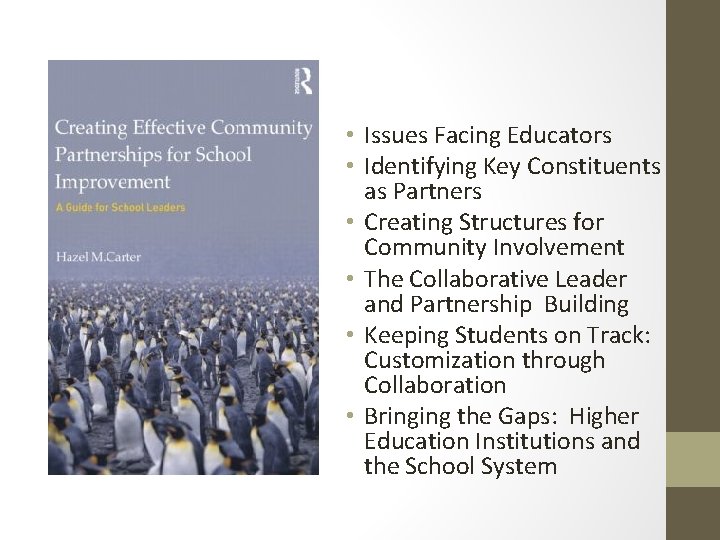 Creating Effective Community Partnerships for School Improvement

A Guide for School Leaders

Hazel M.Carter

• Issues Facing Educators
• Identifying Key Constituents as Partners
• Creating Structures for Community Involvement
• The Collaborative Leader and Partnership Building
• Keeping Students on Track: Customization through Collaboration
• Bringing the Gaps: Higher Education Institutions and the School System